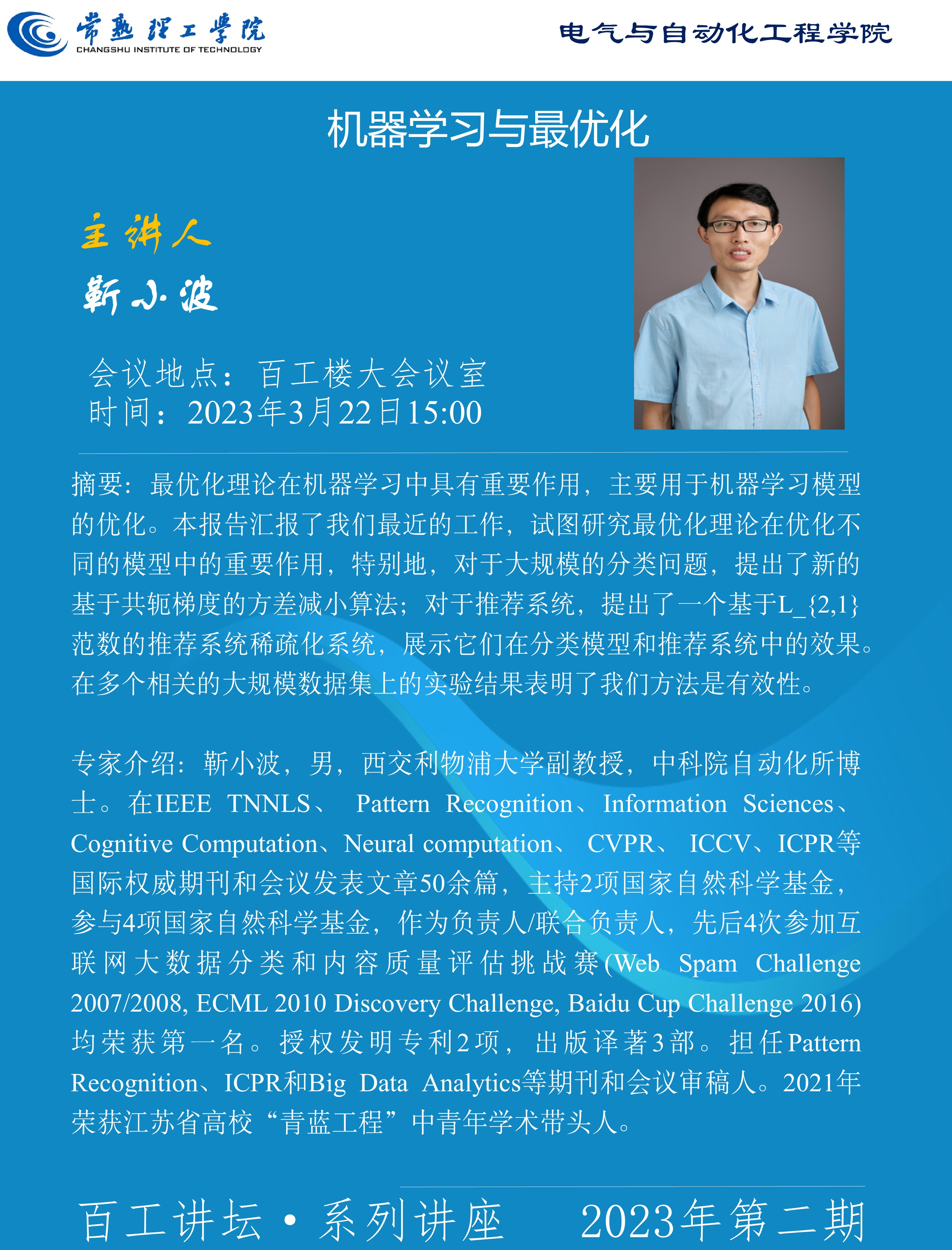 常熟理工学院
CHANGSHU INSTITUTE OF TECHNOLOGY

电气与自动化工程学院

机器学习与最优化

主讲人
靳小波

会议地点：百工楼大会议室
时间：2023年3月22日15:00

摘要：最优化理论在机器学习中具有重要作用，主要用于机器学习模型的优化。本报告汇报了我们最近的工作，试图研究最优化理论在优化不同的模型中的重要作用，特别地，对于大规模的分类问题，提出了新的基于共轭梯度的方差减小算法；对于推荐系统，提出了一个基于L_{2,1}范数的推荐系统稀疏化系统，展示它们在分类模型和推荐系统中的效果。在多个相关的大规模数据集上的实验结果表明了我们方法是有效性。

专家介绍：靳小波，男，西交利物浦大学副教授，中科院自动化所博士。在IEEE TNNLS、 Pattern Recognition、Information Sciences、Cognitive Computation、Neural computation、 CVPR、 ICCV、ICPR等国际权威期刊和会议发表文章50余篇，主持2项国家自然科学基金，参与4项国家自然科学基金，作为负责人/联合负责人，先后4次参加互联网大数据分类和内容质量评估挑战赛(Web Spam Challenge 2007/2008, ECML 2010 Discovery Challenge, Baidu Cup Challenge 2016)均荣获第一名。授权发明专利2项，出版译著3部。担任Pattern Recognition、ICPR和Big Data Analytics等期刊和会议审稿人。2021年荣获江苏省高校“青蓝工程”中青年学术带头人。

百工讲坛·系列讲座　2023年第二期